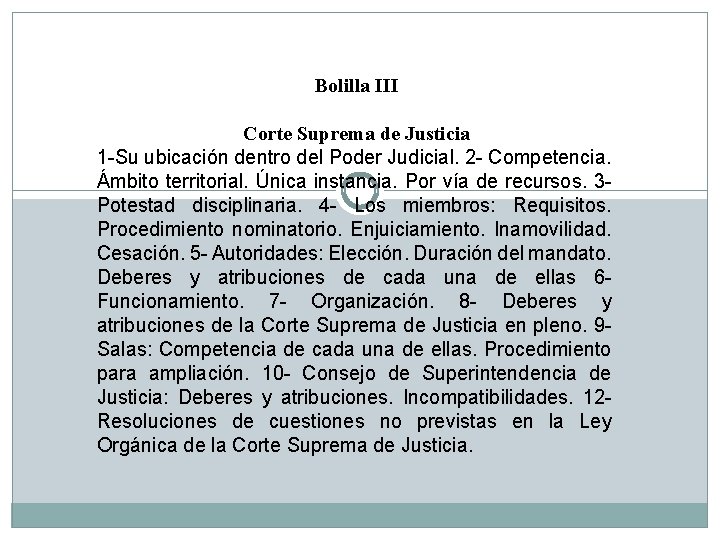 Bolilla III

Corte Suprema de Justicia

1-Su ubicación dentro del Poder Judicial. 2- Competencia. Ámbito territorial. Única instancia. Por vía de recursos. 3- Potestad disciplinaria. 4- Los miembros: Requisitos. Procedimiento nominatorio. Enjuiciamiento. Inamovilidad. Cesación. 5- Autoridades: Elección. Duración del mandato. Deberes y atribuciones de cada una de ellas 6- Funcionamiento. 7- Organización. 8- Deberes y atribuciones de la Corte Suprema de Justicia en pleno. 9- Salas: Competencia de cada una de ellas. Procedimiento para ampliación. 10- Consejo de Superintendencia de Justicia: Deberes y atribuciones. Incompatibilidades. 12- Resoluciones de cuestiones no previstas en la Ley Orgánica de la Corte Suprema de Justicia.